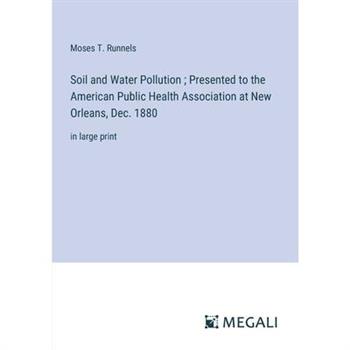 Moses T. Runnels

Soil and Water Pollution ; Presented to the American Public Health Association at New Orleans, Dec. 1880

in large print

MEGALI